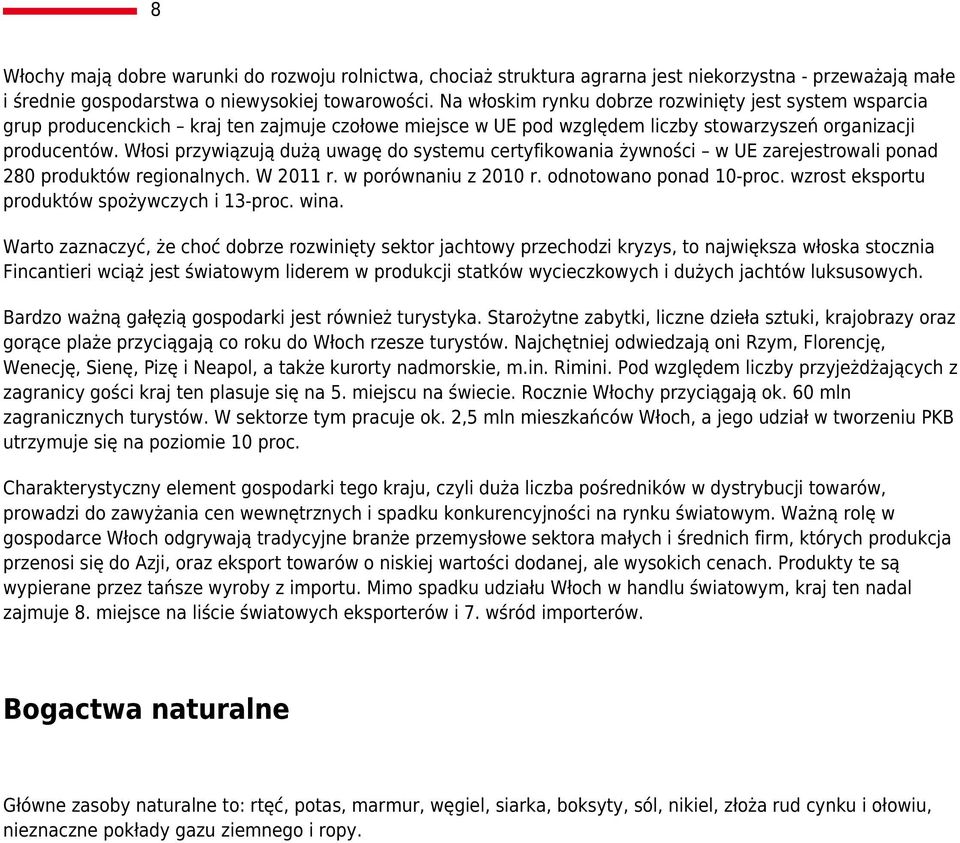 8

Włochy mają dobre warunki do rozwoju rolnictwa, chociaż struktura agrarna jest niekorzystna - przeważają małe i średnie gospodarstwa o niewysokiej towarowości. Na włoskim rynku dobrze rozwinięty jest system wsparcia grup producenckich – kraj ten zajmuje czołowe miejsce w UE pod względem liczby stowarzyszeń organizacji producentów. Włosi przywiązują dużą uwagę do systemu certyfikowania żywności – w UE zarejestrowali ponad 280 produktów regionalnych. W 2011 r. w porównaniu z 2010 r. odnotowano ponad 10-proc. wzrost eksportu produktów spożywczych i 13-proc. wina.

Warto zaznaczyć, że choć dobrze rozwinięty sektor jachtowy przechodzi kryzys, to największa włoska stocznia Fincantieri wciąż jest światowym liderem w produkcji statków wycieczkowych i dużych jachtów luksusowych.

Bardzo ważną gałęzią gospodarki jest również turystyka. Starożytne zabytki, liczne dzieła sztuki, krajobrazy oraz gorące plaże przyciągają co roku do Włoch rzesze turystów. Najchętniej odwiedzają oni Rzym, Florencję, Wenecję, Sienę, Pizę i Neapol, a także kurorty nadmorskie, m.in. Rimini. Pod względem liczby przyjeżdżających z zagranicy gości kraj ten plasuje się na 5. miejscu na świecie. Rocznie Włochy przyciągają ok. 60 mln zagranicznych turystów. W sektorze tym pracuje ok. 2,5 mln mieszkańców Włoch, a jego udział w tworzeniu PKB utrzymuje się na poziomie 10 proc.

Charakterystyczny element gospodarki tego kraju, czyli duża liczba pośredników w dystrybucji towarów, prowadzi do zawyżania cen wewnętrznych i spadku konkurencyjności na rynku światowym. Ważną rolę w gospodarce Włoch odgrywają tradycyjne branże przemysłowe sektora małych i średnich firm, których produkcja przenosi się do Azji, oraz eksport towarów o niskiej wartości dodanej, ale wysokich cenach. Produkty te są wypierane przez tańsze wyroby z importu. Mimo spadku udziału Włoch w handlu światowym, kraj ten nadal zajmuje 8. miejsce na liście światowych eksporterów i 7. wśród importerów.

Bogactwa naturalne

Główne zasoby naturalne to: rtęć, potas, marmur, węgiel, siarka, boksyty, sól, nikiel, złoża rud cynku i ołowiu, nieznaczne pokłady gazu ziemnego i ropy.